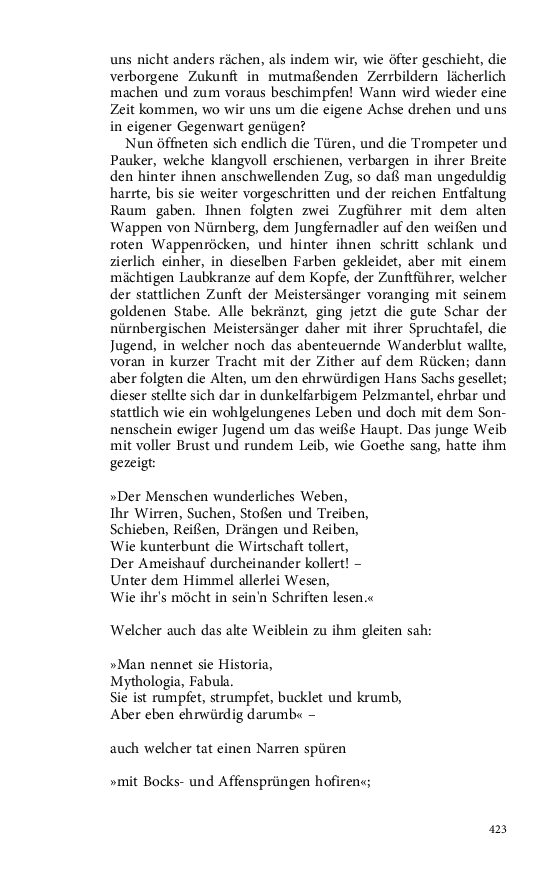 uns nicht anders rächen, als indem wir, wie öfter geschieht, die verborgene Zukunft in mutmaßenden Zerrbildern lächerlich machen und zum voraus beschimpfen! Wann wird wieder eine Zeit kommen, wo wir uns um die eigene Achse drehen und uns in eigener Gegenwart genügen?

Nun öffneten sich endlich die Türen, und die Trompeter und Pauker, welche klangvoll erschienen, verbargen in ihrer Breite den hinter ihnen anschwellenden Zug, so daß man ungeduldig harrte, bis sie weiter vorgeschritten und der reichen Entfaltung Raum gaben. Ihnen folgten zwei Zugführer mit dem alten Wappen von Nürnberg, dem Jungfernadler auf den weißen und roten Wappenröcken, und hinter ihnen schritt schlank und zierlich einher, in dieselben Farben gekleidet, aber mit einem mächtigen Laubkranze auf dem Kopfe, der Zunftführer, welcher der stattlichen Zunft der Meistersänger voranging mit seinem goldenen Stabe. Alle bekränzt, ging jetzt die gute Schar der nürnbergischen Meistersänger daher mit ihrer Spruchtafel, die Jugend, in welcher noch das abenteuernde Wanderblut wallte, voran in kurzer Tracht mit der Zither auf dem Rücken; dann aber folgten die Alten, um den ehrwürdigen Hans Sachs gesellet; dieser stellte sich dar in dunkelfarbigem Pelzmantel, ehrbar und stattlich wie ein wohlgelungenes Leben und doch mit dem Sonnenschein ewiger Jugend um das weiße Haupt. Das junge Weib mit voller Brust und rundem Leib, wie Goethe sang, hatte ihm gezeigt:

»Der Menschen wunderliches Weben,
Ihr Wirren, Suchen, Stoßen und Treiben,
Schieben, Reißen, Drängen und Reiben,
Wie kunterbunt die Wirtschaft tollert,
Der Ameishauf durcheinander kollert! –
Unter dem Himmel allerlei Wesen,
Wie ihr's möcht in sein'n Schriften lesen.«

Welcher auch das alte Weiblein zu ihm gleiten sah:

»Man nennet sie Historia,
Mythologia, Fabula.
Sie ist rumpfet, strumpfet, bucklet und krumb,
Aber eben ehrwürdig darumb« –

auch welcher tat einen Narren spüren

»mit Bocks- und Affensprüngen hofiren«;

423